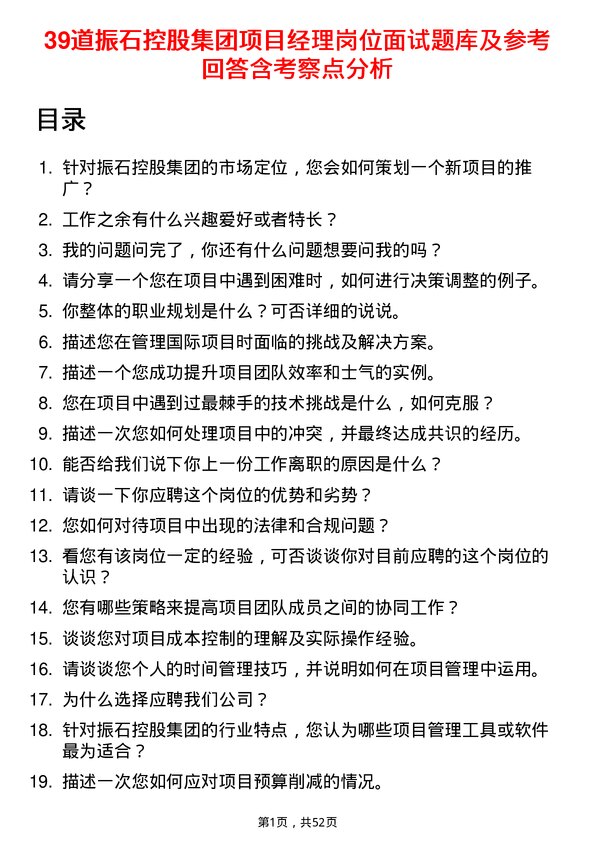 39道振石控股集团项目经理岗位面试题库及参考回答含考察点分析

目录

1. 针对振石控股集团的市场定位，您会如何策划一个新项目的推广？
2. 工作之余有什么兴趣爱好或者特长？
3. 我的问题问完了，你还有什么问题想要问我的吗？
4. 请分享一个您在项目中遇到困难时，如何进行决策调整的例子。
5. 你整体的职业规划是什么？可否详细的说说。
6. 描述您在管理国际项目时面临的挑战及解决方案。
7. 描述一个您成功提升项目团队效率和士气的实例。
8. 您在项目中遇到过最棘手的技术挑战是什么，如何克服？
9. 描述一次您如何处理项目中的冲突，并最终达成共识的经历。
10. 能否给我们说下你上一份工作离职的原因是什么？
11. 请谈一下你应聘这个岗位的优势和劣势？
12. 您如何对待项目中出现的法律和合规问题？
13. 看您有该岗位一定的经验，可否谈谈你对目前应聘的这个岗位的认识？
14. 您有哪些策略来提高项目团队成员之间的协同工作？
15. 谈谈您对项目成本控制的理解及实际操作经验。
16. 请谈谈您个人的时间管理技巧，并说明如何在项目管理中运用。
17. 为什么选择应聘我们公司？
18. 针对振石控股集团的行业特点，您认为哪些项目管理工具或软件最为适合？
19. 描述一次您如何应对项目预算削减的情况。

第1页，共52页